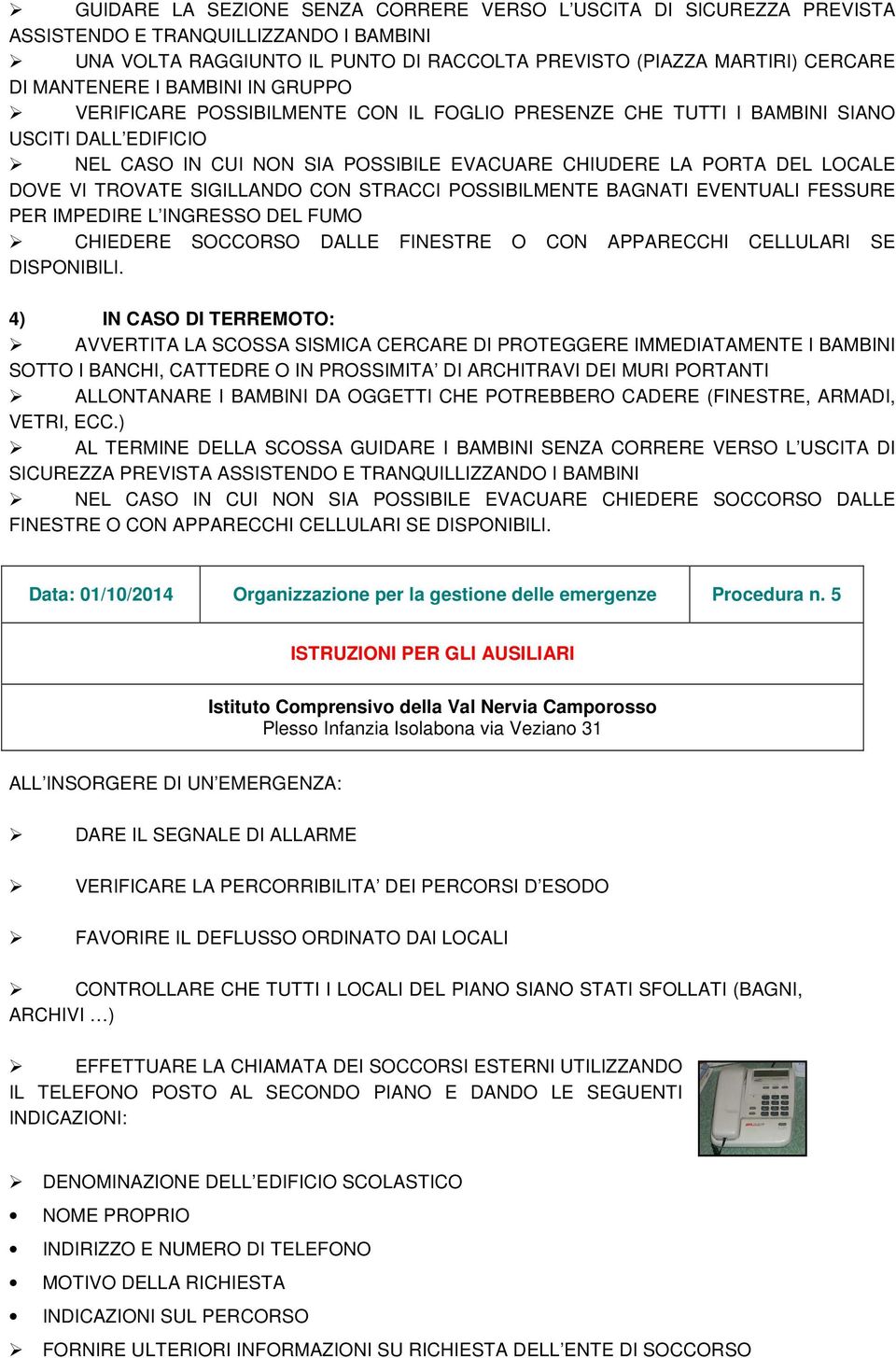 ➢ GUIDARE LA SEZIONE SENZA CORRERE VERSO L'USCITA DI SICUREZZA PREVISTA ASSISTENDO E TRANQUILLIZZANDO I BAMBINI

➢ UNA VOLTA RAGGIUNTO IL PUNTO DI RACCOLTA PREVISTO (PIAZZA MARTIRI) CERCARE DI MANTENERE I BAMBINI IN GRUPPO

➢ VERIFICARE POSSIBILMENTE CON IL FOGLIO PRESENZE CHE TUTTI I BAMBINI SIANO USCITI DALL'EDIFICIO

➢ NEL CASO IN CUI NON SIA POSSIBILE EVACUARE CHIUDERE LA PORTA DEL LOCALE DOVE VI TROVATE SIGILLANDO CON STRACCI POSSIBILMENTE BAGNATI EVENTUALI FESSURE PER IMPEDIRE L'INGRESSO DEL FUMO

➢ CHIEDERE SOCCORSO DALLE FINESTRE O CON APPARECCHI CELLULARI SE DISPONIBILI.

4) IN CASO DI TERREMOTO:

➢ AVVERTITA LA SCOSSA SISMICA CERCARE DI PROTEGGERE IMMEDIATAMENTE I BAMBINI SOTTO I BANCHI, CATTEDRE O IN PROSSIMITA' DI ARCHITRAVI DEI MURI PORTANTI

➢ ALLONTANARE I BAMBINI DA OGGETTI CHE POTREBBERO CADERE (FINESTRE, ARMADI, VETRI, ECC.)

➢ AL TERMINE DELLA SCOSSA GUIDARE I BAMBINI SENZA CORRERE VERSO L'USCITA DI SICUREZZA PREVISTA ASSISTENDO E TRANQUILLIZZANDO I BAMBINI

➢ NEL CASO IN CUI NON SIA POSSIBILE EVACUARE CHIEDERE SOCCORSO DALLE FINESTRE O CON APPARECCHI CELLULARI SE DISPONIBILI.

| Data: 01/10/2014 | Organizzazione per la gestione delle emergenze | Procedura n. 5 |
|---|---|---|
| ISTRUZIONI PER GLI AUSILIARI | | |
| Istituto Comprensivo della Val Nervia Camporosso Plesso Infanzia Isolabona via Veziano 31 | | |

ALL'INSORGERE DI UN'EMERGENZA:

➢ DARE IL SEGNALE DI ALLARME

➢ VERIFICARE LA PERCORRIBILITA' DEI PERCORSI D'ESODO

➢ FAVORIRE IL DEFLUSSO ORDINATO DAI LOCALI

➢ CONTROLLARE CHE TUTTI I LOCALI DEL PIANO SIANO STATI SFOLLATI (BAGNI, ARCHIVI …)

➢ EFFETTUARE LA CHIAMATA DEI SOCCORSI ESTERNI UTILIZZANDO IL TELEFONO POSTO AL SECONDO PIANO E DANDO LE SEGUENTI INDICAZIONI:

➢ DENOMINAZIONE DELL'EDIFICIO SCOLASTICO
• NOME PROPRIO
• INDIRIZZO E NUMERO DI TELEFONO
• MOTIVO DELLA RICHIESTA
• INDICAZIONI SUL PERCORSO
➢ FORNIRE ULTERIORI INFORMAZIONI SU RICHIESTA DELL'ENTE DI SOCCORSO